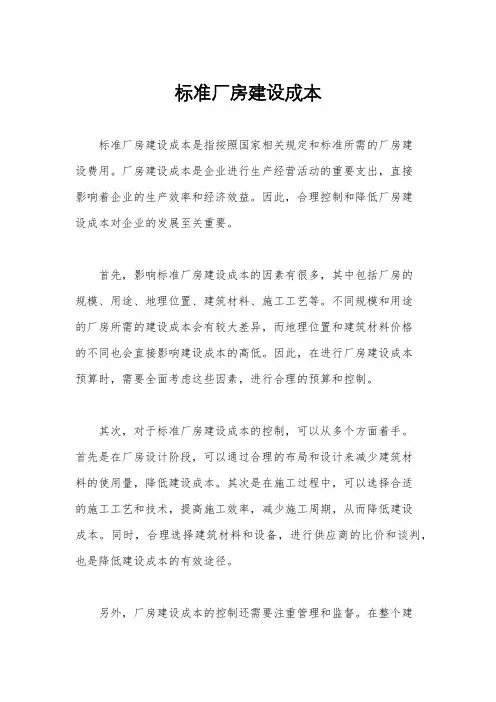 标准厂房建设成本

标准厂房建设成本是指按照国家相关规定和标准所需的厂房建设费用。厂房建设成本是企业进行生产经营活动的重要支出，直接影响着企业的生产效率和经济效益。因此，合理控制和降低厂房建设成本对企业的发展至关重要。

首先，影响标准厂房建设成本的因素有很多，其中包括厂房的规模、用途、地理位置、建筑材料、施工工艺等。不同规模和用途的厂房所需的建设成本会有较大差异，而地理位置和建筑材料价格的不同也会直接影响建设成本的高低。因此，在进行厂房建设成本预算时，需要全面考虑这些因素，进行合理的预算和控制。

其次，对于标准厂房建设成本的控制，可以从多个方面着手。首先是在厂房设计阶段，可以通过合理的布局和设计来减少建筑材料的使用量，降低建设成本。其次是在施工过程中，可以选择合适的施工工艺和技术，提高施工效率，减少施工周期，从而降低建设成本。同时，合理选择建筑材料和设备，进行供应商的比价和谈判，也是降低建设成本的有效途径。

另外，厂房建设成本的控制还需要注重管理和监督。在整个建